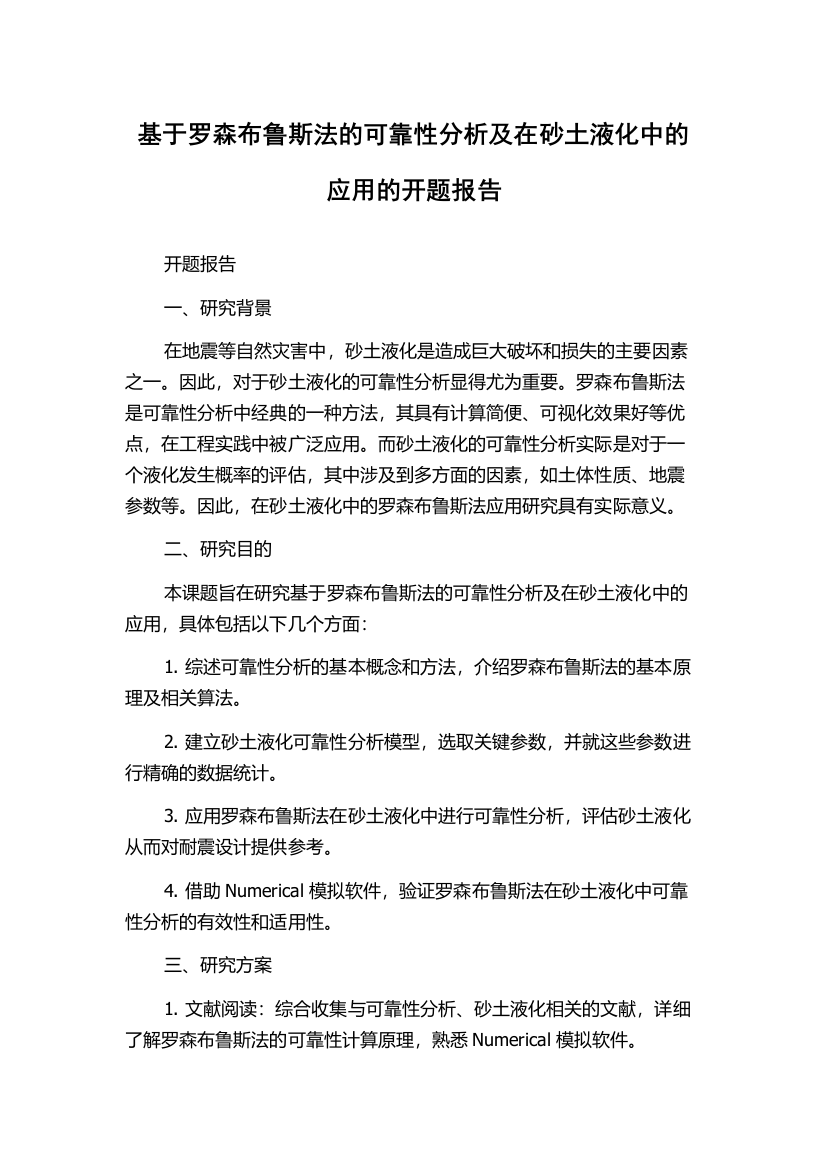 基于罗森布鲁斯法的可靠性分析及在砂土液化中的应用的开题报告

开题报告

一、研究背景

在地震等自然灾害中，砂土液化是造成巨大破坏和损失的主要因素之一。因此，对于砂土液化的可靠性分析显得尤为重要。罗森布鲁斯法是可靠性分析中经典的一种方法，其具有计算简便、可视化效果好等优点，在工程实践中被广泛应用。而砂土液化的可靠性分析实际是对于一个液化发生概率的评估，其中涉及到多方面的因素，如土体性质、地震参数等。因此，在砂土液化中的罗森布鲁斯法应用研究具有实际意义。

二、研究目的

本课题旨在研究基于罗森布鲁斯法的可靠性分析及在砂土液化中的应用，具体包括以下几个方面：

1. 综述可靠性分析的基本概念和方法，介绍罗森布鲁斯法的基本原理及相关算法。

2. 建立砂土液化可靠性分析模型，选取关键参数，并就这些参数进行精确的数据统计。

3. 应用罗森布鲁斯法在砂土液化中进行可靠性分析，评估砂土液化从而对耐震设计提供参考。

4. 借助 Numerical 模拟软件，验证罗森布鲁斯法在砂土液化中可靠性分析的有效性和适用性。

三、研究方案

1. 文献阅读：综合收集与可靠性分析、砂土液化相关的文献，详细了解罗森布鲁斯法的可靠性计算原理，熟悉 Numerical 模拟软件。